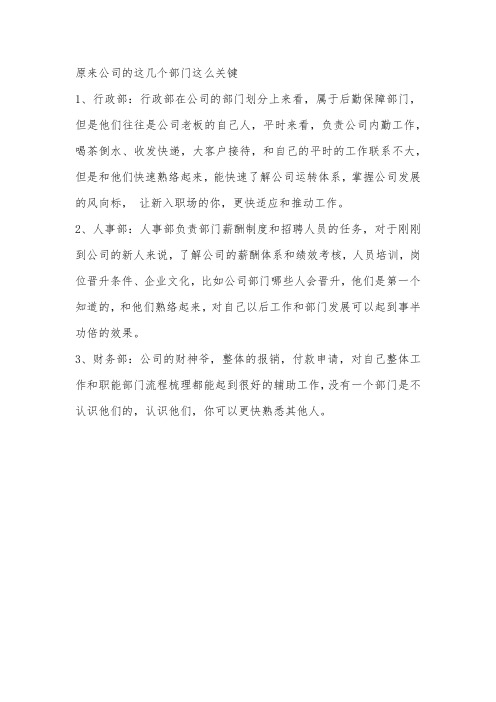 原来公司的这几个部门这么关键

1、行政部：行政部在公司的部门划分上来看，属于后勤保障部门，但是他们往往是公司老板的自己人，平时来看，负责公司内勤工作，喝茶倒水、收发快递，大客户接待，和自己的平时的工作联系不大，但是和他们快速熟络起来，能快速了解公司运转体系，掌握公司发展的风向标， 让新入职场的你，更快适应和推动工作。

2、人事部：人事部负责部门薪酬制度和招聘人员的任务，对于刚刚到公司的新人来说，了解公司的薪酬体系和绩效考核，人员培训，岗位晋升条件、企业文化，比如公司部门哪些人会晋升，他们是第一个知道的，和他们熟络起来，对自己以后工作和部门发展可以起到事半功倍的效果。

3、财务部：公司的财神爷，整体的报销，付款申请，对自己整体工作和职能部门流程梳理都能起到很好的辅助工作，没有一个部门是不认识他们的，认识他们，你可以更快熟悉其他人。